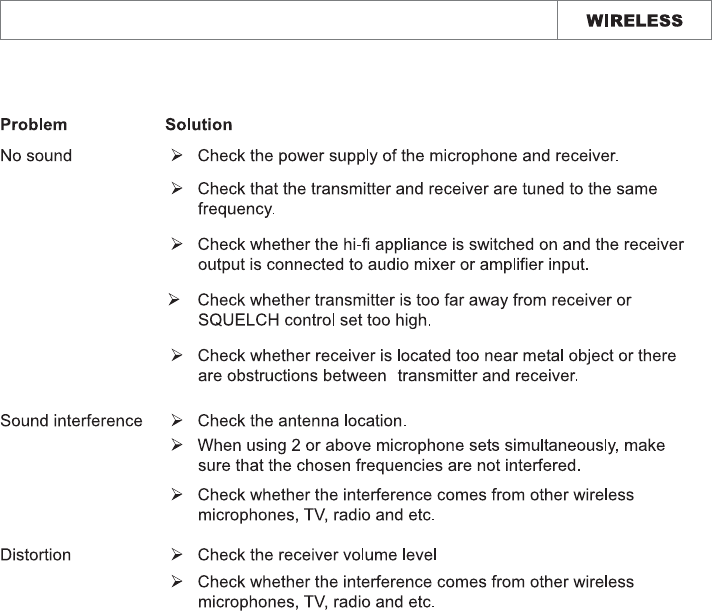 WIRELESS

| Problem | Solution |
|---|---|
| No sound | ➢ Check the power supply of the microphone and receiver. |
| | ➢ Check that the transmitter and receiver are tuned to the same frequency. |
| | ➢ Check whether the hi-fi appliance is switched on and the receiver output is connected to audio mixer or amplifier input. |
| | ➢ Check whether transmitter is too far away from receiver or SQUELCH control set too high. |
| | ➢ Check whether receiver is located too near metal object or there are obstructions between transmitter and receiver. |
| Sound interference | ➢ Check the antenna location. |
| | ➢ When using 2 or above microphone sets simultaneously, make sure that the chosen frequencies are not interfered. |
| | ➢ Check whether the interference comes from other wireless microphones, TV, radio and etc. |
| Distortion | ➢ Check the receiver volume level |
| | ➢ Check whether the interference comes from other wireless microphones, TV, radio and etc. |